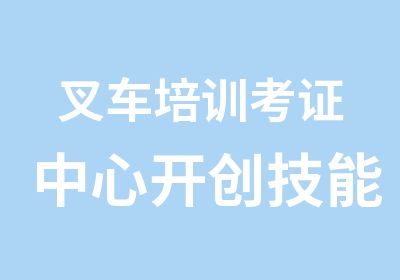 叉车培训考证
中心开创技能